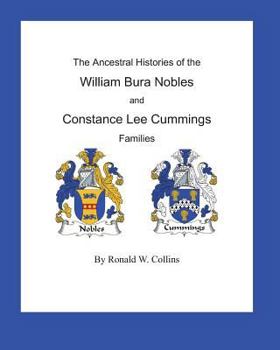 The Ancestral Histories of the

William Bura Nobles

and

Constance Lee Cummings

Families

Nobles

Cummings

By Ronald W. Collins